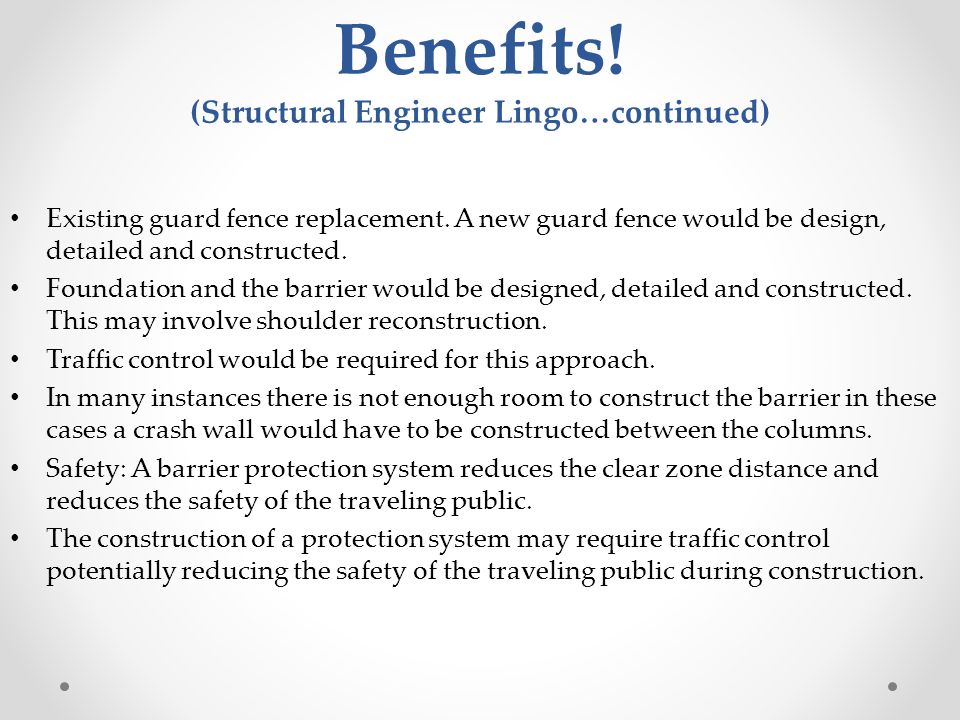 Benefits!
(Structural Engineer Lingo…continued)

• Existing guard fence replacement. A new guard fence would be design, detailed and constructed.
• Foundation and the barrier would be designed, detailed and constructed. This may involve shoulder reconstruction.
• Traffic control would be required for this approach.
• In many instances there is not enough room to construct the barrier in these cases a crash wall would have to be constructed between the columns.
• Safety: A barrier protection system reduces the clear zone distance and reduces the safety of the traveling public.
• The construction of a protection system may require traffic control potentially reducing the safety of the traveling public during construction.